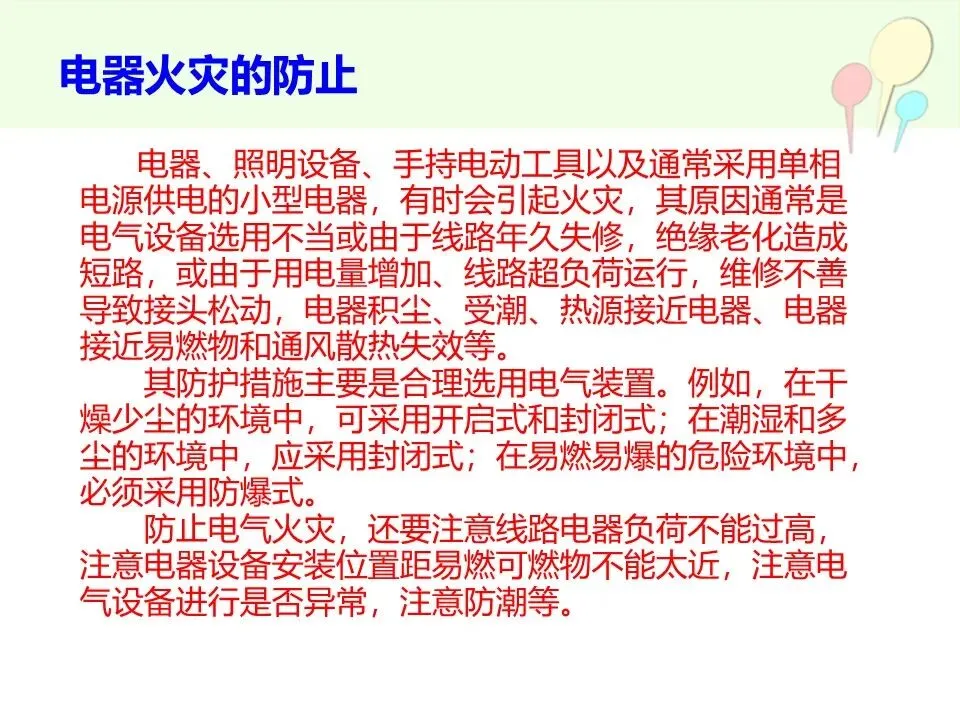 电器火灾的防止

电器、照明设备、手持电动工具以及通常采用单相电源供电的小型电器，有时会引起火灾，其原因通常是电气设备选用不当或由于线路年久失修，绝缘老化造成短路，或由于用电量增加、线路超负荷运行，维修不善导致接头松动，电器积尘、受潮、热源接近电器、电器接近易燃物和通风散热失效等。

其防护措施主要是合理选用电气装置。例如，在干燥少尘的环境中，可采用开启式和封闭式；在潮湿和多尘的环境中，应采用封闭式；在易燃易爆的危险环境中，必须采用防爆式。

防止电气火灾，还要注意线路电器负荷不能过高，注意电器设备安装位置距易燃可燃物不能太近，注意电气设备进行是否异常，注意防潮等。